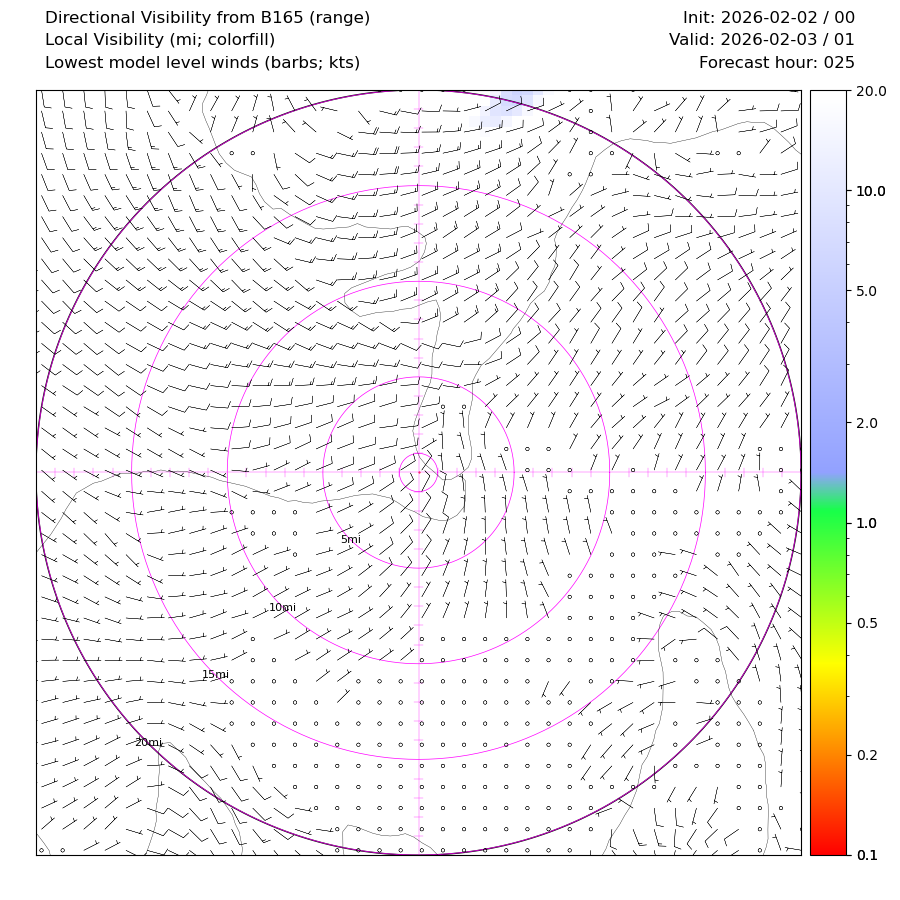 Directional Visibility from B165 (range)
Local Visibility (mi; colorfill)
Lowest model level winds (barbs; kts)

Init: 2026-02-02 / 00
Valid: 2026-02-03 / 01
Forecast hour: 025

5mi
10mi
15mi
20mi

20.0
10.0
5.0
2.0
1.0
0.5
0.2
0.1